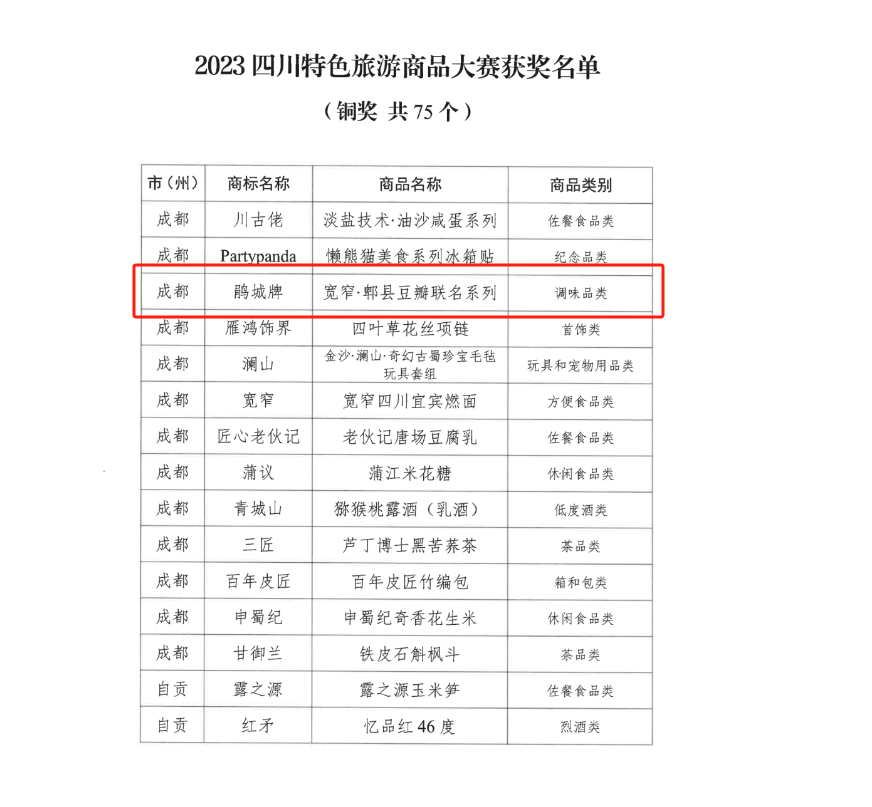 2023 四川特色旅游商品大赛获奖名单

（铜奖 共 75 个）

| 市（州） | 商标名称 | 商品名称 | 商品类别 |
|---|---|---|---|
| 成都 | 川古佬 | 淡盐技术·油沙咸蛋系列 | 佐餐食品类 |
| 成都 | Partypanda | 懒熊猫美食系列冰箱贴 | 纪念品类 |
| 成都 | 鹃城牌 | 宽窄·郫县豆瓣联名系列 | 调味品类 |
| 成都 | 雁鸿饰界 | 四叶草花丝项链 | 首饰类 |
| 成都 | 澜山 | 金沙·澜山·奇幻古蜀珍宝毛毡玩具套组 | 玩具和宠物用品类 |
| 成都 | 宽窄 | 宽窄四川宜宾燃面 | 方便食品类 |
| 成都 | 匠心老伙记 | 老伙记唐场豆腐乳 | 佐餐食品类 |
| 成都 | 蒲议 | 蒲江米花糖 | 休闲食品类 |
| 成都 | 青城山 | 猕猴桃露酒（乳酒） | 低度酒类 |
| 成都 | 三匠 | 芦丁博士黑苦荞茶 | 茶品类 |
| 成都 | 百年皮匠 | 百年皮匠竹编包 | 箱和包类 |
| 成都 | 申蜀纪 | 申蜀纪奇香花生米 | 休闲食品类 |
| 成都 | 甘御兰 | 铁皮石斛枫斗 | 茶品类 |
| 自贡 | 露之源 | 露之源玉米笋 | 佐餐食品类 |
| 自贡 | 红矛 | 忆品红 46 度 | 烈酒类 |